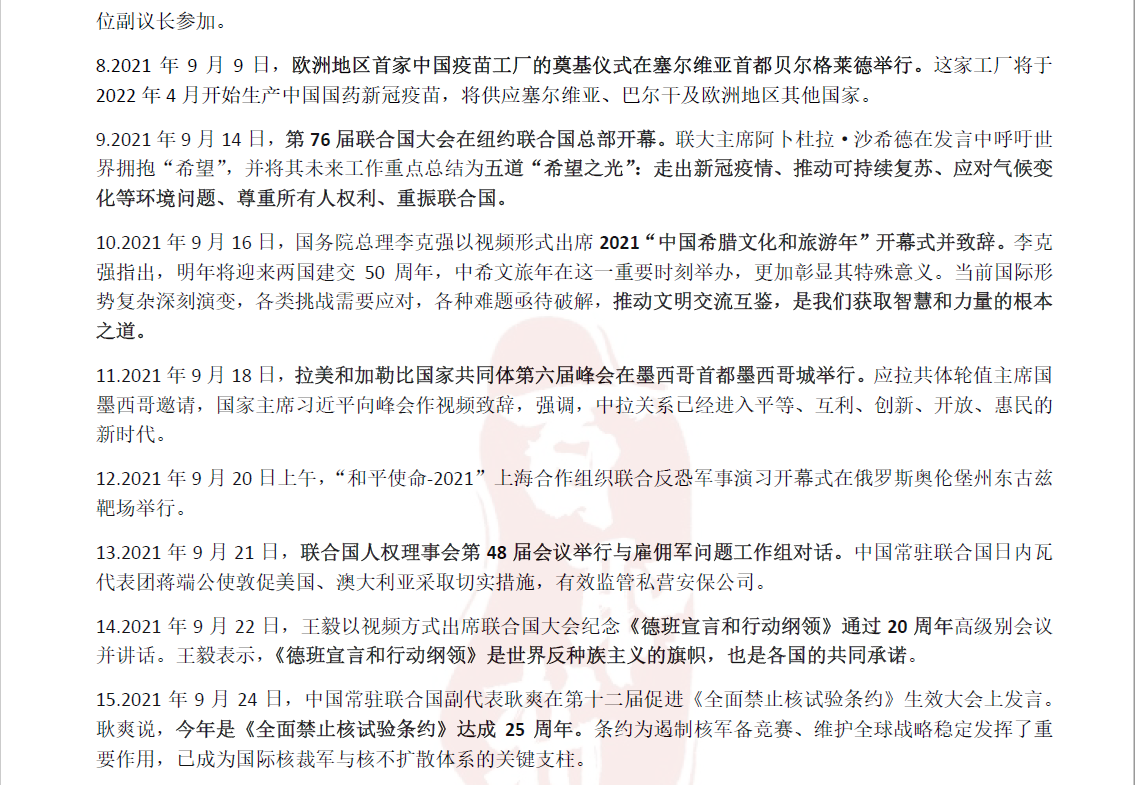 位副议长参加。

8.2021 年 9 月 9 日，欧洲地区首家中国疫苗工厂的奠基仪式在塞尔维亚首都贝尔格莱德举行。这家工厂将于 2022 年 4 月开始生产中国国药新冠疫苗，将供应塞尔维亚、巴尔干及欧洲地区其他国家。

9.2021 年 9 月 14 日，第 76 届联合国大会在纽约联合国总部开幕。联大主席阿卜杜拉·沙希德在发言中呼吁世界拥抱“希望”，并将其未来工作重点总结为五道“希望之光”：走出新冠疫情、推动可持续复苏、应对气候变化等环境问题、尊重所有人权利、重振联合国。

10.2021 年 9 月 16 日，国务院总理李克强以视频形式出席 2021“中国希腊文化和旅游年”开幕式并致辞。李克强指出，明年将迎来两国建交 50 周年，中希文旅年在这一重要时刻举办，更加彰显其特殊意义。当前国际形势复杂深刻演变，各类挑战需要应对，各种难题亟待破解，推动文明交流互鉴，是我们获取智慧和力量的根本之道。

11.2021 年 9 月 18 日，拉美和加勒比国家共同体第六届峰会在墨西哥首都墨西哥城举行。应拉共体轮值主席国墨西哥邀请，国家主席习近平向峰会作视频致辞，强调，中拉关系已经进入平等、互利、创新、开放、惠民的新时代。

12.2021 年 9 月 20 日上午，“和平使命-2021”上海合作组织联合反恐军事演习开幕式在俄罗斯奥伦堡州东古兹靶场举行。

13.2021 年 9 月 21 日，联合国人权理事会第 48 届会议举行与雇佣军问题工作组对话。中国常驻联合国日内瓦代表团蒋端公使敦促美国、澳大利亚采取切实措施，有效监管私营安保公司。

14.2021 年 9 月 22 日，王毅以视频方式出席联合国大会纪念《德班宣言和行动纲领》通过 20 周年高级别会议并讲话。王毅表示，《德班宣言和行动纲领》是世界反种族主义的旗帜，也是各国的共同承诺。

15.2021 年 9 月 24 日，中国常驻联合国副代表耿爽在第十二届促进《全面禁止核试验条约》生效大会上发言。耿爽说，今年是《全面禁止核试验条约》达成 25 周年。条约为遏制核军备竞赛、维护全球战略稳定发挥了重要作用，已成为国际核裁军与核不扩散体系的关键支柱。